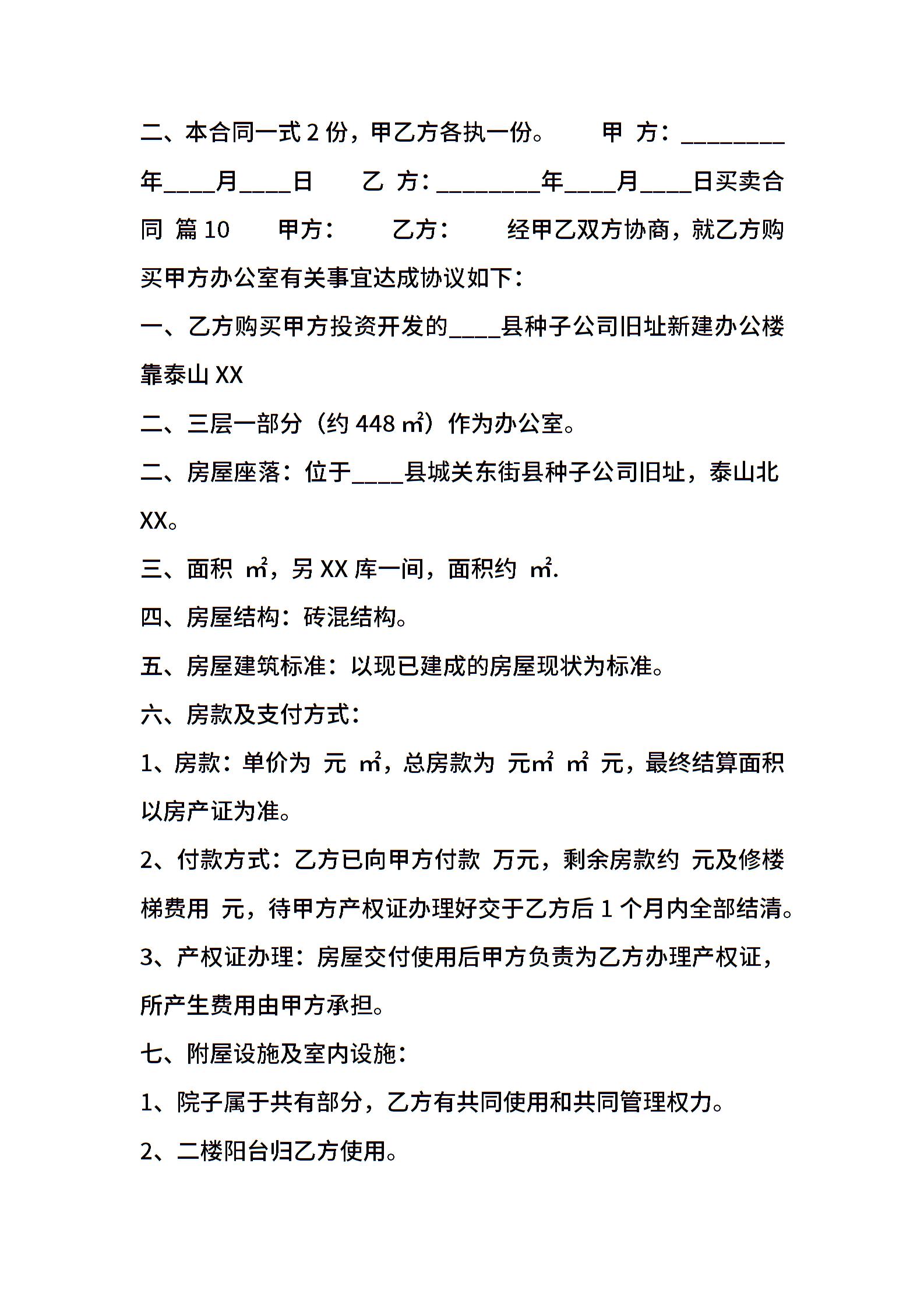 二、本合同一式 2 份，甲乙方各执一份。　　甲 方：________年____月____日　　乙 方：________年____月____日买卖合同 篇 10　　甲方：　　乙方：　　经甲乙双方协商，就乙方购买甲方办公室有关事宜达成协议如下：

一、乙方购买甲方投资开发的____县种子公司旧址新建办公楼靠泰山 XX

二、三层一部分（约 448 ㎡）作为办公室。

二、房屋座落：位于____县城关东街县种子公司旧址，泰山北 XX。

三、面积 ㎡，另 XX 库一间，面积约 ㎡.

四、房屋结构：砖混结构。

五、房屋建筑标准：以现已建成的房屋现状为标准。

六、房款及支付方式：

1、房款：单价为 元 ㎡，总房款为 元㎡ ㎡ 元，最终结算面积以房产证为准。

2、付款方式：乙方已向甲方付款 万元，剩余房款约 元及修楼梯费用 元，待甲方产权证办理好交于乙方后 1 个月内全部结清。

3、产权证办理：房屋交付使用后甲方负责为乙方办理产权证，所产生费用由甲方承担。

七、附屋设施及室内设施：

1、院子属于共有部分，乙方有共同使用和共同管理权力。

2、二楼阳台归乙方使用。